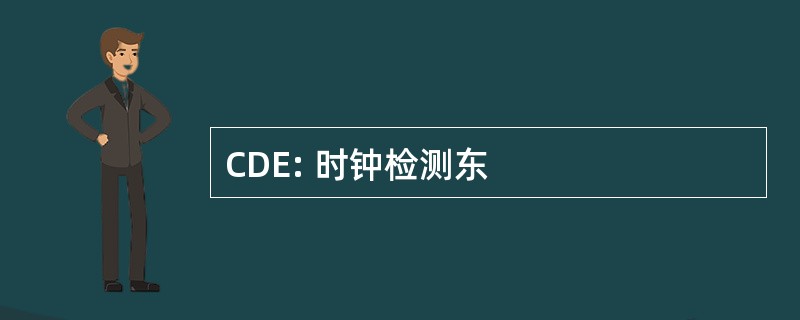 CDE: 时钟检测东